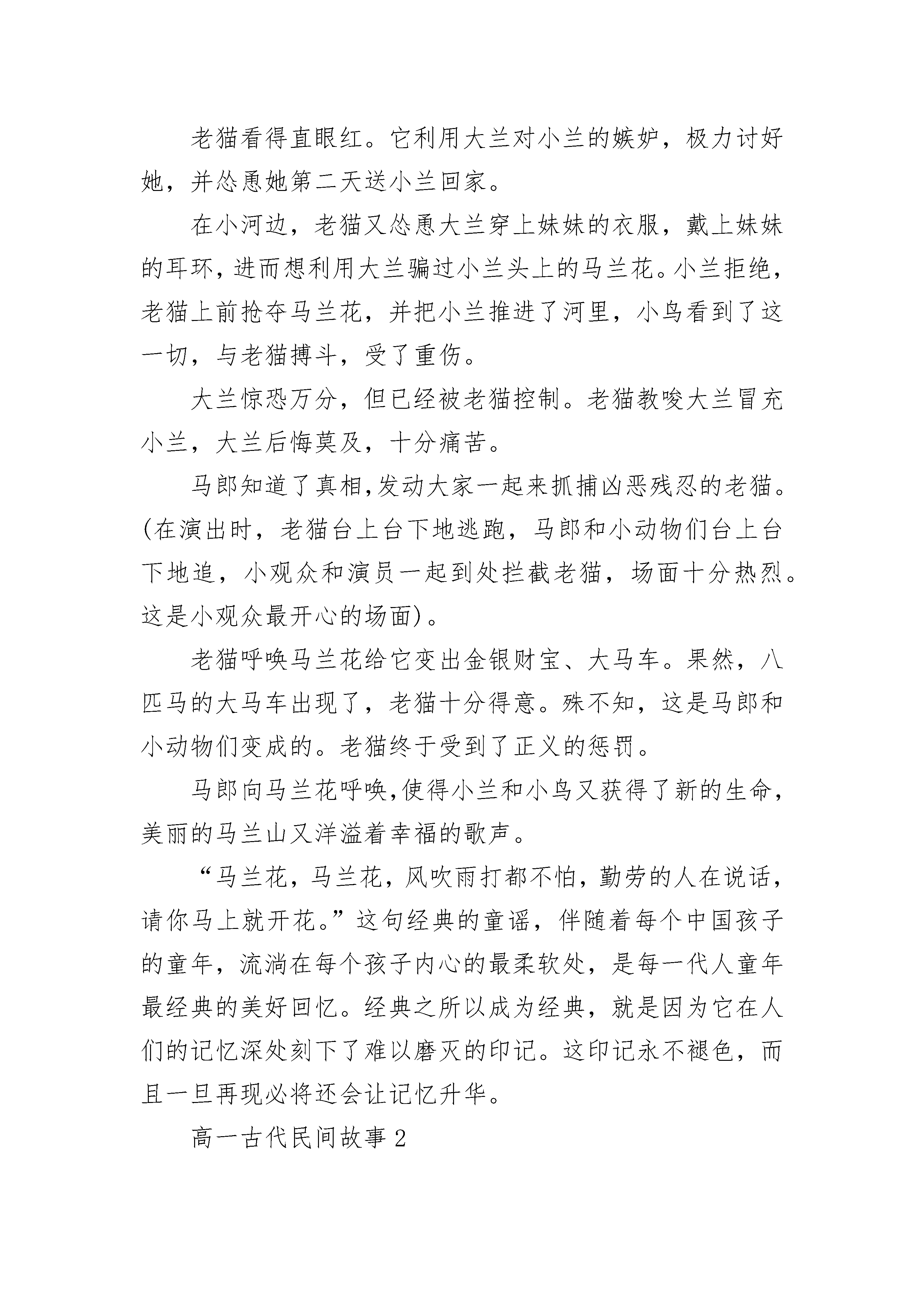 老猫看得直眼红。它利用大兰对小兰的嫉妒，极力讨好她，并怂恿她第二天送小兰回家。

在小河边，老猫又怂恿大兰穿上妹妹的衣服，戴上妹妹的耳环，进而想利用大兰骗过小兰头上的马兰花。小兰拒绝，老猫上前抢夺马兰花，并把小兰推进了河里，小鸟看到了这一切，与老猫搏斗，受了重伤。

大兰惊恐万分，但已经被老猫控制。老猫教唆大兰冒充小兰，大兰后悔莫及，十分痛苦。

马郎知道了真相,发动大家一起来抓捕凶恶残忍的老猫。(在演出时，老猫台上台下地逃跑，马郎和小动物们台上台下地追，小观众和演员一起到处拦截老猫，场面十分热烈。这是小观众最开心的场面)。

老猫呼唤马兰花给它变出金银财宝、大马车。果然，八匹马的大马车出现了，老猫十分得意。殊不知，这是马郎和小动物们变成的。老猫终于受到了正义的惩罚。

马郎向马兰花呼唤,使得小兰和小鸟又获得了新的生命,美丽的马兰山又洋溢着幸福的歌声。

“马兰花，马兰花，风吹雨打都不怕，勤劳的人在说话，请你马上就开花。”这句经典的童谣，伴随着每个中国孩子的童年，流淌在每个孩子内心的最柔软处，是每一代人童年最经典的美好回忆。经典之所以成为经典，就是因为它在人们的记忆深处刻下了难以磨灭的印记。这印记永不褪色，而且一旦再现必将还会让记忆升华。

高一古代民间故事2